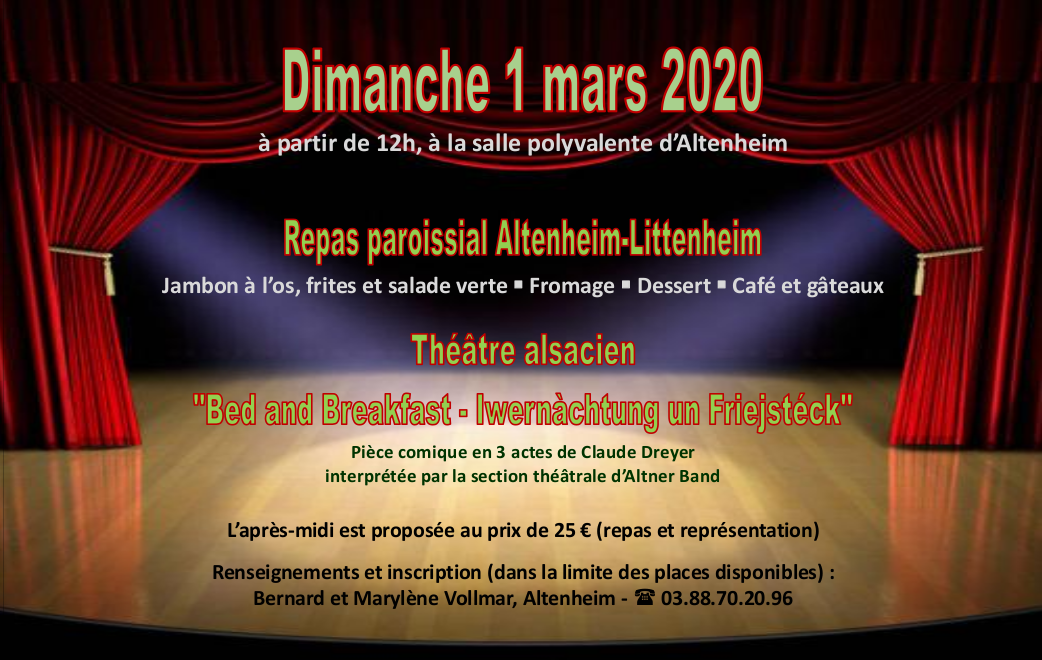 Dimanche 1 mars 2020

à partir de 12h, à la salle polyvalente d'Altenheim

Repas paroissial Altenheim-Littenheim

Jambon à l'os, frites et salade verte ▪ Fromage ▪ Dessert ▪ Café et gâteaux

Théâtre alsacien

"Bed and Breakfast - Iwernàchtung un Friejstéck"

Pièce comique en 3 actes de Claude Dreyer
interprétée par la section théâtrale d'Altner Band

L'après-midi est proposée au prix de 25 € (repas et représentation)

Renseignements et inscription (dans la limite des places disponibles) :
Bernard et Marylène Vollmar, Altenheim - ☎ 03.88.70.20.96